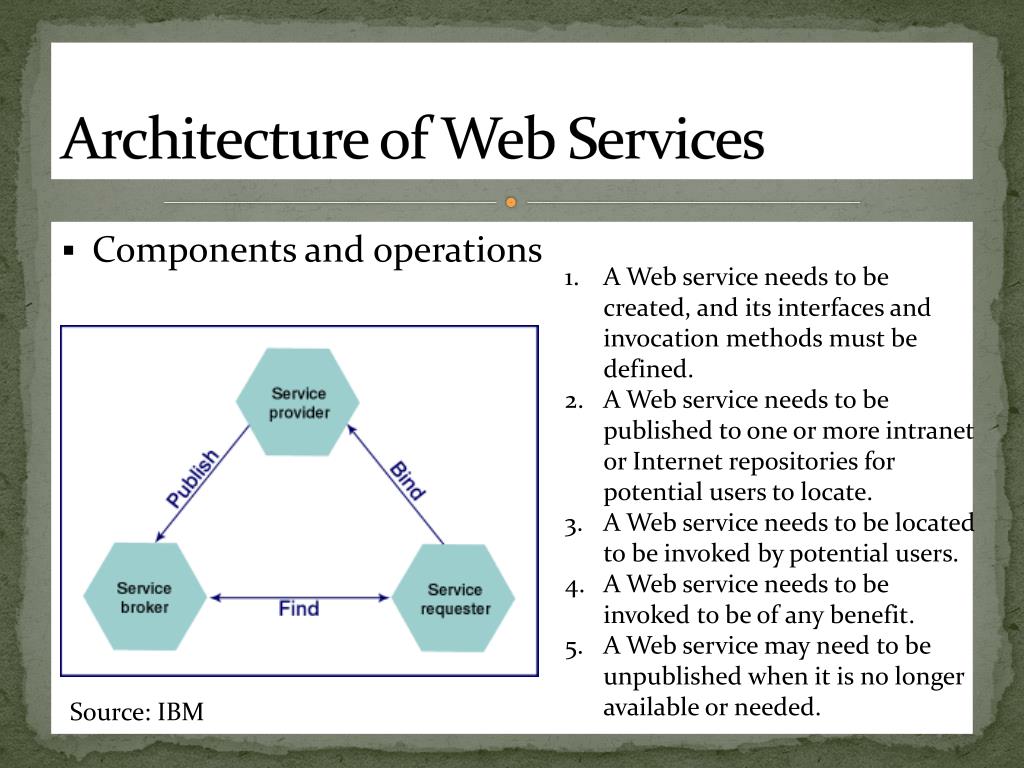 Architecture of Web Services

▪ Components and operations

Service provider

Publish

Bind

Service broker

Find

Service requester

Source: IBM

1. A Web service needs to be created, and its interfaces and invocation methods must be defined.
2. A Web service needs to be published to one or more intranet or Internet repositories for potential users to locate.
3. A Web service needs to be located to be invoked by potential users.
4. A Web service needs to be invoked to be of any benefit.
5. A Web service may need to be unpublished when it is no longer available or needed.